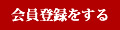 会員登録をする